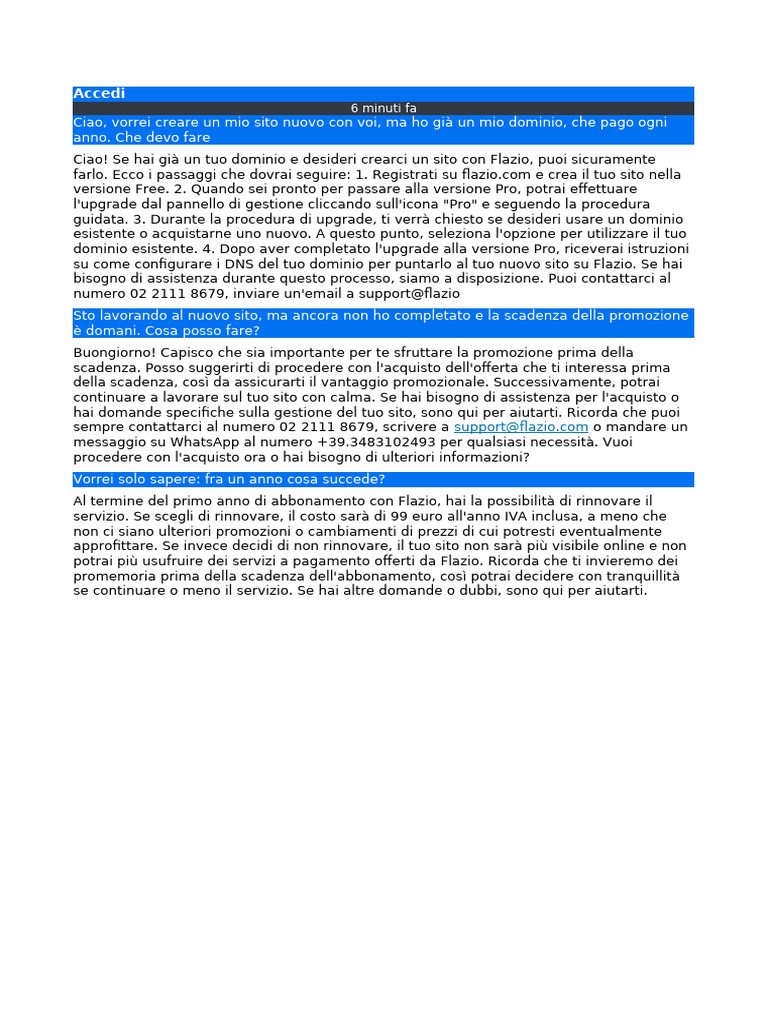 Accedi

6 minuti fa

Ciao, vorrei creare un mio sito nuovo con voi, ma ho già un mio dominio, che pago ogni anno. Che devo fare

Ciao! Se hai già un tuo dominio e desideri crearci un sito con Flazio, puoi sicuramente farlo. Ecco i passaggi che dovrai seguire: 1. Registrati su flazio.com e crea il tuo sito nella versione Free. 2. Quando sei pronto per passare alla versione Pro, potrai effettuare l'upgrade dal pannello di gestione cliccando sull'icona "Pro" e seguendo la procedura guidata. 3. Durante la procedura di upgrade, ti verrà chiesto se desideri usare un dominio esistente o acquistarne uno nuovo. A questo punto, seleziona l'opzione per utilizzare il tuo dominio esistente. 4. Dopo aver completato l'upgrade alla versione Pro, riceverai istruzioni su come configurare i DNS del tuo dominio per puntarlo al tuo nuovo sito su Flazio. Se hai bisogno di assistenza durante questo processo, siamo a disposizione. Puoi contattarci al numero 02 2111 8679, inviare un'email a support@flazio

Sto lavorando al nuovo sito, ma ancora non ho completato e la scadenza della promozione è domani. Cosa posso fare?

Buongiorno! Capisco che sia importante per te sfruttare la promozione prima della scadenza. Posso suggerirti di procedere con l'acquisto dell'offerta che ti interessa prima della scadenza, così da assicurarti il vantaggio promozionale. Successivamente, potrai continuare a lavorare sul tuo sito con calma. Se hai bisogno di assistenza per l'acquisto o hai domande specifiche sulla gestione del tuo sito, sono qui per aiutarti. Ricorda che puoi sempre contattarci al numero 02 2111 8679, scrivere a support@flazio.com o mandare un messaggio su WhatsApp al numero +39.3483102493 per qualsiasi necessità. Vuoi procedere con l'acquisto ora o hai bisogno di ulteriori informazioni?

Vorrei solo sapere: fra un anno cosa succede?

Al termine del primo anno di abbonamento con Flazio, hai la possibilità di rinnovare il servizio. Se scegli di rinnovare, il costo sarà di 99 euro all'anno IVA inclusa, a meno che non ci siano ulteriori promozioni o cambiamenti di prezzi di cui potresti eventualmente approfittare. Se invece decidi di non rinnovare, il tuo sito non sarà più visibile online e non potrai più usufruire dei servizi a pagamento offerti da Flazio. Ricorda che ti invieremo dei promemoria prima della scadenza dell'abbonamento, così potrai decidere con tranquillità se continuare o meno il servizio. Se hai altre domande o dubbi, sono qui per aiutarti.